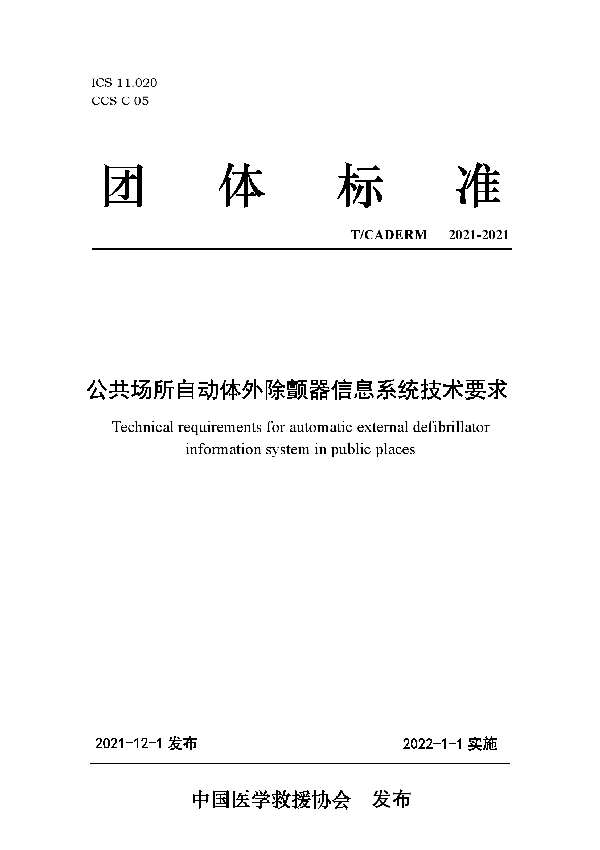 ICS 11.020
CCS C 05

团 体 标 准

T/CADERM 2021-2021

公共场所自动体外除颤器信息系统技术要求

Technical requirements for automatic external defibrillator information system in public places

2021-12-1 发布

2022-1-1 实施

中国医学救援协会 发布